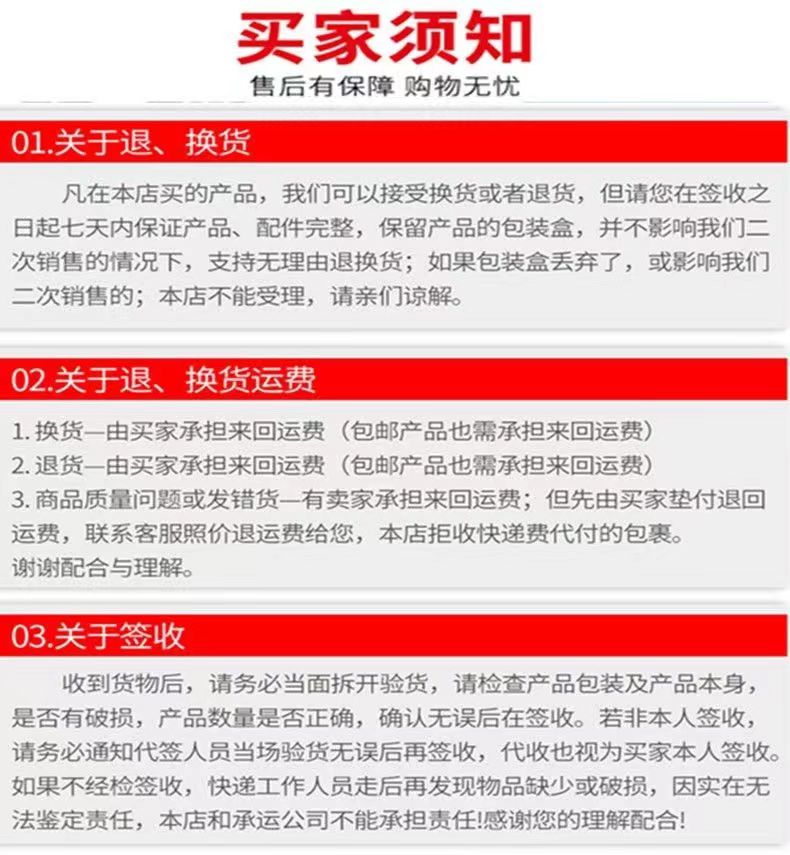 买家须知

售后有保障 购物无忧

01.关于退、换货

凡在本店买的产品，我们可以接受换货或者退货，但请您在签收之日起七天内保证产品、配件完整，保留产品的包装盒，并不影响我们二次销售的情况下，支持无理由退换货；如果包装盒丢弃了，或影响我们二次销售的；本店不能受理，请亲们谅解。

02.关于退、换货运费

1.换货—由买家承担来回运费（包邮产品也需承担来回运费）
2.退货—由买家承担来回运费（包邮产品也需承担来回运费）
3.商品质量问题或发错货—有卖家承担来回运费；但先由买家垫付退回运费，联系客服照价退运费给您，本店拒收快递费代付的包裹。
谢谢配合与理解。

03.关于签收

收到货物后，请务必当面拆开验货，请检查产品包装及产品本身，是否有破损，产品数量是否正确，确认无误后在签收。若非本人签收，请务必通知代签人员当场验货无误后再签收，代收也视为买家本人签收。如果不经检签收，快递工作人员走后再发现物品缺少或破损，因实在无法鉴定责任，本店和承运公司不能承担责任!感谢您的理解配合!